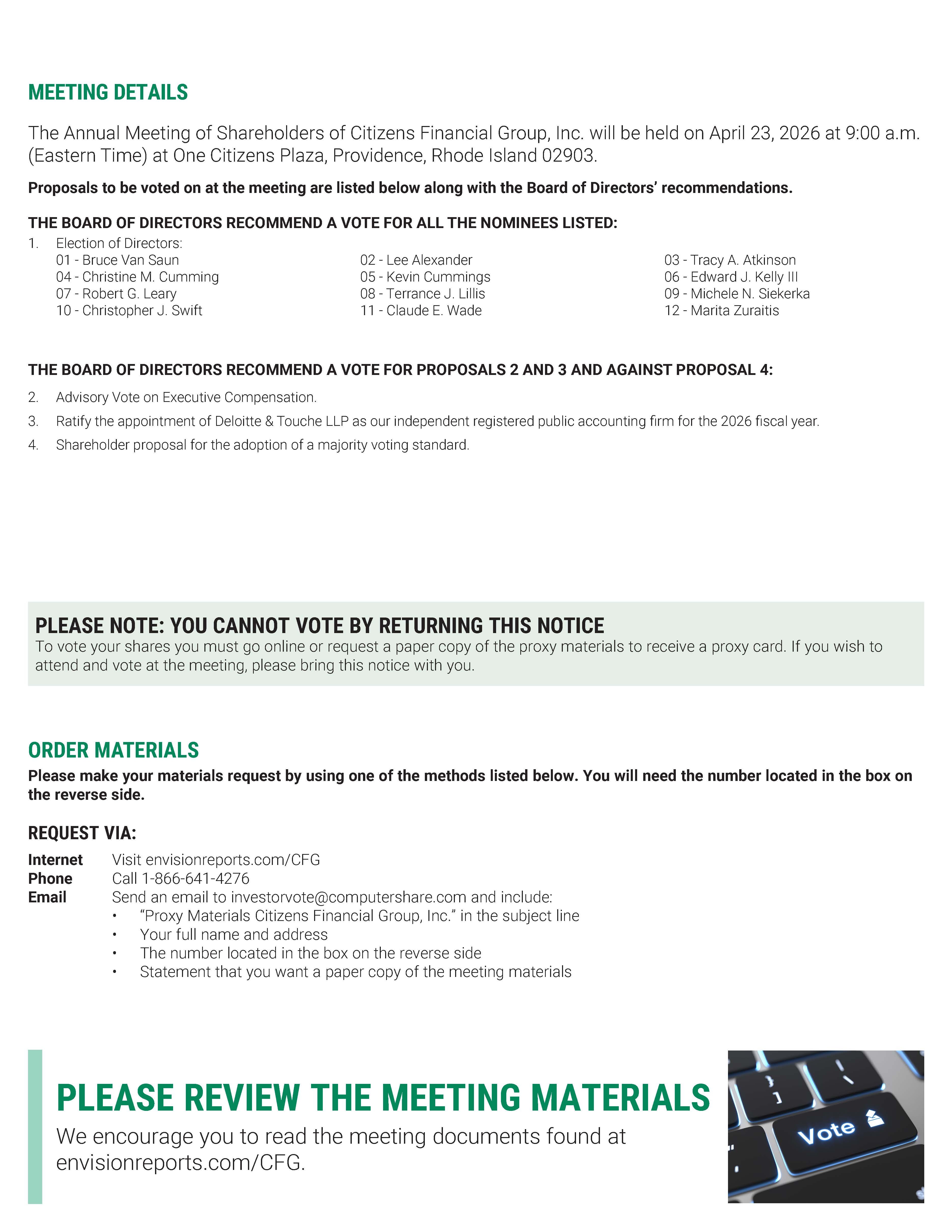 MEETING DETAILS

The Annual Meeting of Shareholders of Citizens Financial Group, Inc. will be held on April 23, 2026 at 9:00 a.m. (Eastern Time) at One Citizens Plaza, Providence, Rhode Island 02903.

Proposals to be voted on at the meeting are listed below along with the Board of Directors' recommendations.

THE BOARD OF DIRECTORS RECOMMEND A VOTE FOR ALL THE NOMINEES LISTED:

1. Election of Directors:
01 - Bruce Van Saun
04 - Christine M. Cumming
07 - Robert G. Leary
10 - Christopher J. Swift
02 - Lee Alexander
05 - Kevin Cummings
08 - Terrance J. Lillis
11 - Claude E. Wade
03 - Tracy A. Atkinson
06 - Edward J. Kelly III
09 - Michele N. Siekerka
12 - Marita Zuraitis

THE BOARD OF DIRECTORS RECOMMEND A VOTE FOR PROPOSALS 2 AND 3 AND AGAINST PROPOSAL 4:

2. Advisory Vote on Executive Compensation.
3. Ratify the appointment of Deloitte & Touche LLP as our independent registered public accounting firm for the 2026 fiscal year.
4. Shareholder proposal for the adoption of a majority voting standard.

PLEASE NOTE: YOU CANNOT VOTE BY RETURNING THIS NOTICE
To vote your shares you must go online or request a paper copy of the proxy materials to receive a proxy card. If you wish to attend and vote at the meeting, please bring this notice with you.

ORDER MATERIALS
Please make your materials request by using one of the methods listed below. You will need the number located in the box on the reverse side.

REQUEST VIA:
Internet Visit envisionreports.com/CFG
Phone Call 1-866-641-4276
Email Send an email to investorvote@computershare.com and include:
• "Proxy Materials Citizens Financial Group, Inc." in the subject line
• Your full name and address
• The number located in the box on the reverse side
• Statement that you want a paper copy of the meeting materials

PLEASE REVIEW THE MEETING MATERIALS
We encourage you to read the meeting documents found at envisionreports.com/CFG.

Vote